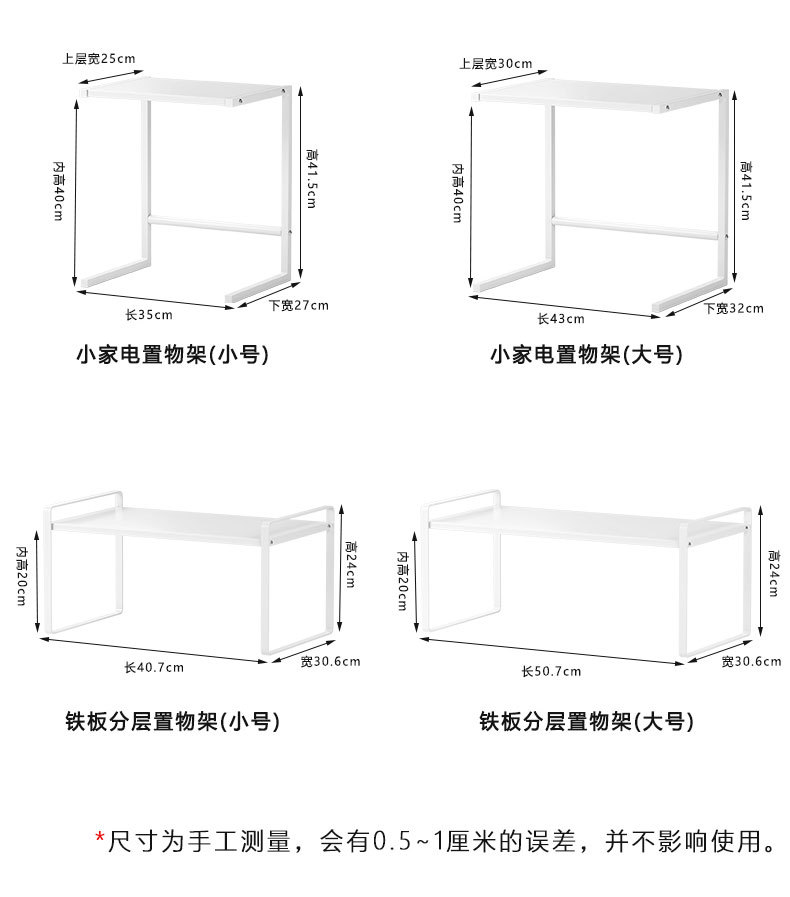 上层宽25cm
内高40cm
高41.5cm
长35cm
下宽27cm

小家电置物架(小号)

上层宽30cm
内高40cm
高41.5cm
长43cm
下宽32cm

小家电置物架(大号)

内高20cm
高24cm
长40.7cm
宽30.6cm

铁板分层置物架(小号)

内高20cm
高24cm
长50.7cm
宽30.6cm

铁板分层置物架(大号)

*尺寸为手工测量，会有0.5~1厘米的误差，并不影响使用。